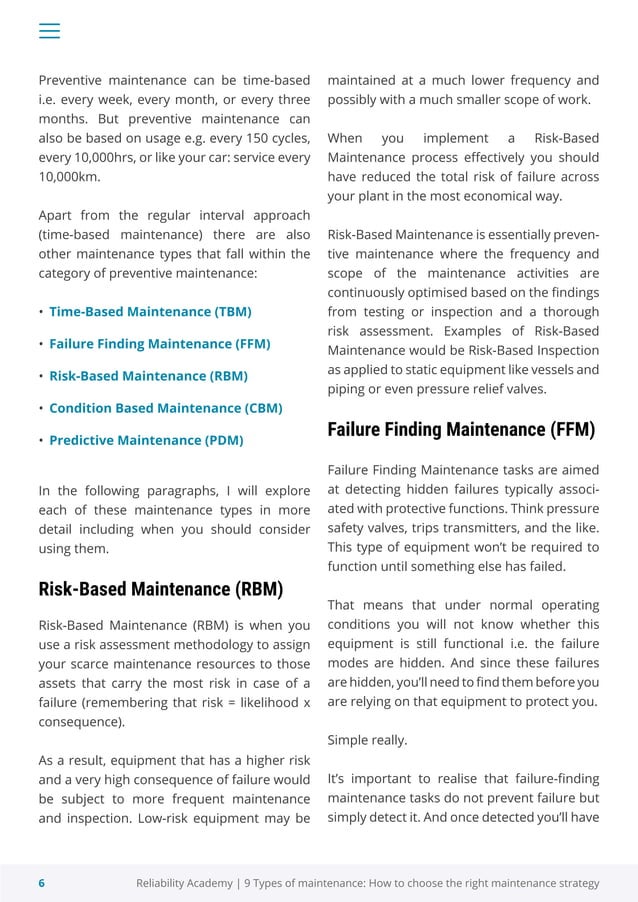 Preventive maintenance can be time-based i.e. every week, every month, or every three months. But preventive maintenance can also be based on usage e.g. every 150 cycles, every 10,000hrs, or like your car: service every 10,000km.

Apart from the regular interval approach (time-based maintenance) there are also other maintenance types that fall within the category of preventive maintenance:

• Time-Based Maintenance (TBM)
• Failure Finding Maintenance (FFM)
• Risk-Based Maintenance (RBM)
• Condition Based Maintenance (CBM)
• Predictive Maintenance (PDM)

In the following paragraphs, I will explore each of these maintenance types in more detail including when you should consider using them.

Risk-Based Maintenance (RBM)

Risk-Based Maintenance (RBM) is when you use a risk assessment methodology to assign your scarce maintenance resources to those assets that carry the most risk in case of a failure (remembering that risk = likelihood x consequence).

As a result, equipment that has a higher risk and a very high consequence of failure would be subject to more frequent maintenance and inspection. Low-risk equipment may be maintained at a much lower frequency and possibly with a much smaller scope of work.

When you implement a Risk-Based Maintenance process effectively you should have reduced the total risk of failure across your plant in the most economical way.

Risk-Based Maintenance is essentially preventive maintenance where the frequency and scope of the maintenance activities are continuously optimised based on the findings from testing or inspection and a thorough risk assessment. Examples of Risk-Based Maintenance would be Risk-Based Inspection as applied to static equipment like vessels and piping or even pressure relief valves.

Failure Finding Maintenance (FFM)

Failure Finding Maintenance tasks are aimed at detecting hidden failures typically associated with protective functions. Think pressure safety valves, trips transmitters, and the like. This type of equipment won't be required to function until something else has failed.

That means that under normal operating conditions you will not know whether this equipment is still functional i.e. the failure modes are hidden. And since these failures are hidden, you'll need to find them before you are relying on that equipment to protect you.

Simple really.

It's important to realise that failure-finding maintenance tasks do not prevent failure but simply detect it. And once detected you'll have

6 Reliability Academy | 9 Types of maintenance: How to choose the right maintenance strategy